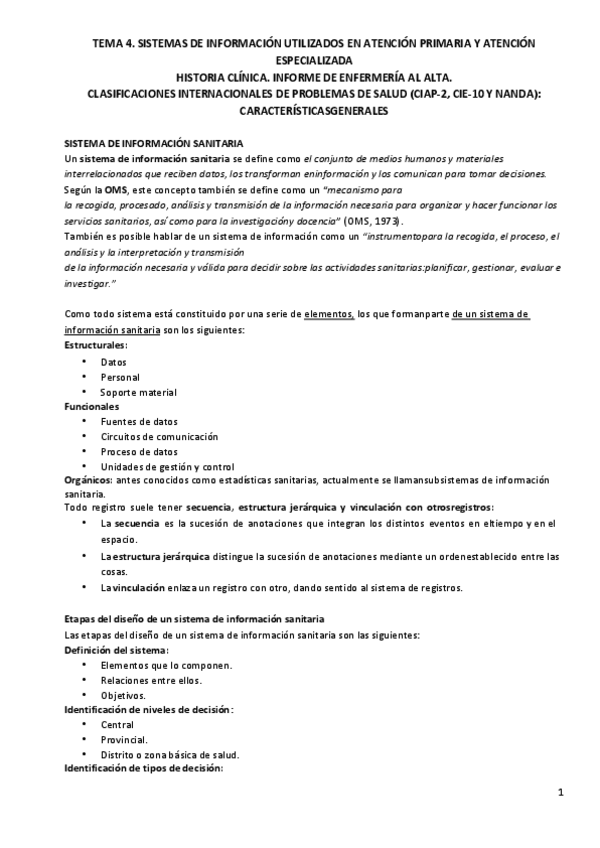 TEMA 4. SISTEMAS DE INFORMACIÓN UTILIZADOS EN ATENCIÓN PRIMARIA Y ATENCIÓN ESPECIALIZADA
HISTORIA CLÍNICA. INFORME DE ENFERMERÍA AL ALTA.
CLASIFICACIONES INTERNACIONALES DE PROBLEMAS DE SALUD (CIAP-2, CIE-10 Y NANDA): CARACTERÍSTICASGENERALES

SISTEMA DE INFORMACIÓN SANITARIA
Un sistema de información sanitaria se define como el conjunto de medios humanos y materiales interrelacionados que reciben datos, los transforman eninformación y los comunican para tomar decisiones.
Según la OMS, este concepto también se define como un "mecanismo para la recogida, procesado, análisis y transmisión de la información necesaria para organizar y hacer funcionar los servicios sanitarios, así como para la investigacióny docencia" (OMS, 1973).
También es posible hablar de un sistema de información como un "instrumentopara la recogida, el proceso, el análisis y la interpretación y transmisión de la información necesaria y válida para decidir sobre las actividades sanitarias:planificar, gestionar, evaluar e investigar."

Como todo sistema está constituido por una serie de elementos, los que formanparte de un sistema de información sanitaria son los siguientes:
Estructurales:
• Datos
• Personal
• Soporte material
Funcionales
• Fuentes de datos
• Circuitos de comunicación
• Proceso de datos
• Unidades de gestión y control
Orgánicos: antes conocidos como estadísticas sanitarias, actualmente se llamansubsistemas de información sanitaria.
Todo registro suele tener secuencia, estructura jerárquica y vinculación con otrosregistros:
• La secuencia es la sucesión de anotaciones que integran los distintos eventos en eltiempo y en el espacio.
• La estructura jerárquica distingue la sucesión de anotaciones mediante un ordenestablecido entre las cosas.
• La vinculación enlaza un registro con otro, dando sentido al sistema de registros.

Etapas del diseño de un sistema de información sanitaria
Las etapas del diseño de un sistema de información sanitaria son las siguientes:
Definición del sistema:
• Elementos que lo componen.
• Relaciones entre ellos.
• Objetivos.
Identificación de niveles de decisión:
• Central
• Provincial.
• Distrito o zona básica de salud.
Identificación de tipos de decisión:

1